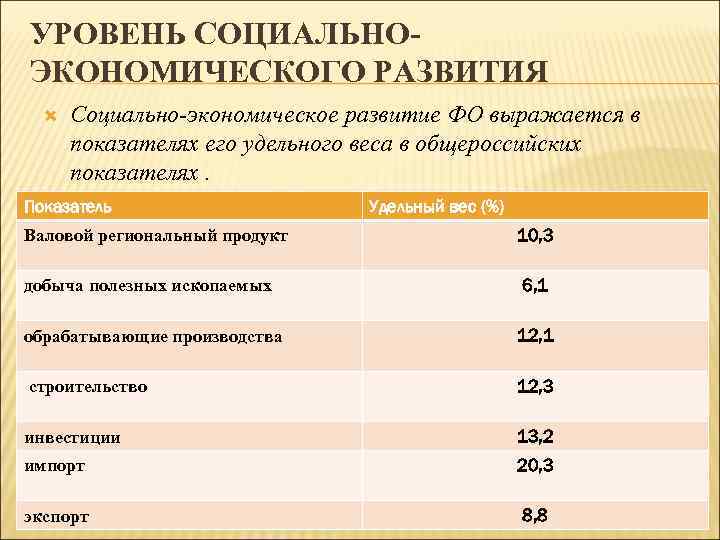 УРОВЕНЬ СОЦИАЛЬНО-ЭКОНОМИЧЕСКОГО РАЗВИТИЯ

Социально-экономическое развитие ФО выражается в показателях его удельного веса в общероссийских показателях .

| Показатель | Удельный вес (%) |
|---|---|
| Валовой региональный продукт | 10,3 |
| добыча полезных ископаемых | 6,1 |
| обрабатывающие производства | 12,1 |
| строительство | 12,3 |
| инвестиции | 13,2 |
| импорт | 20,3 |
| экспорт | 8,8 |